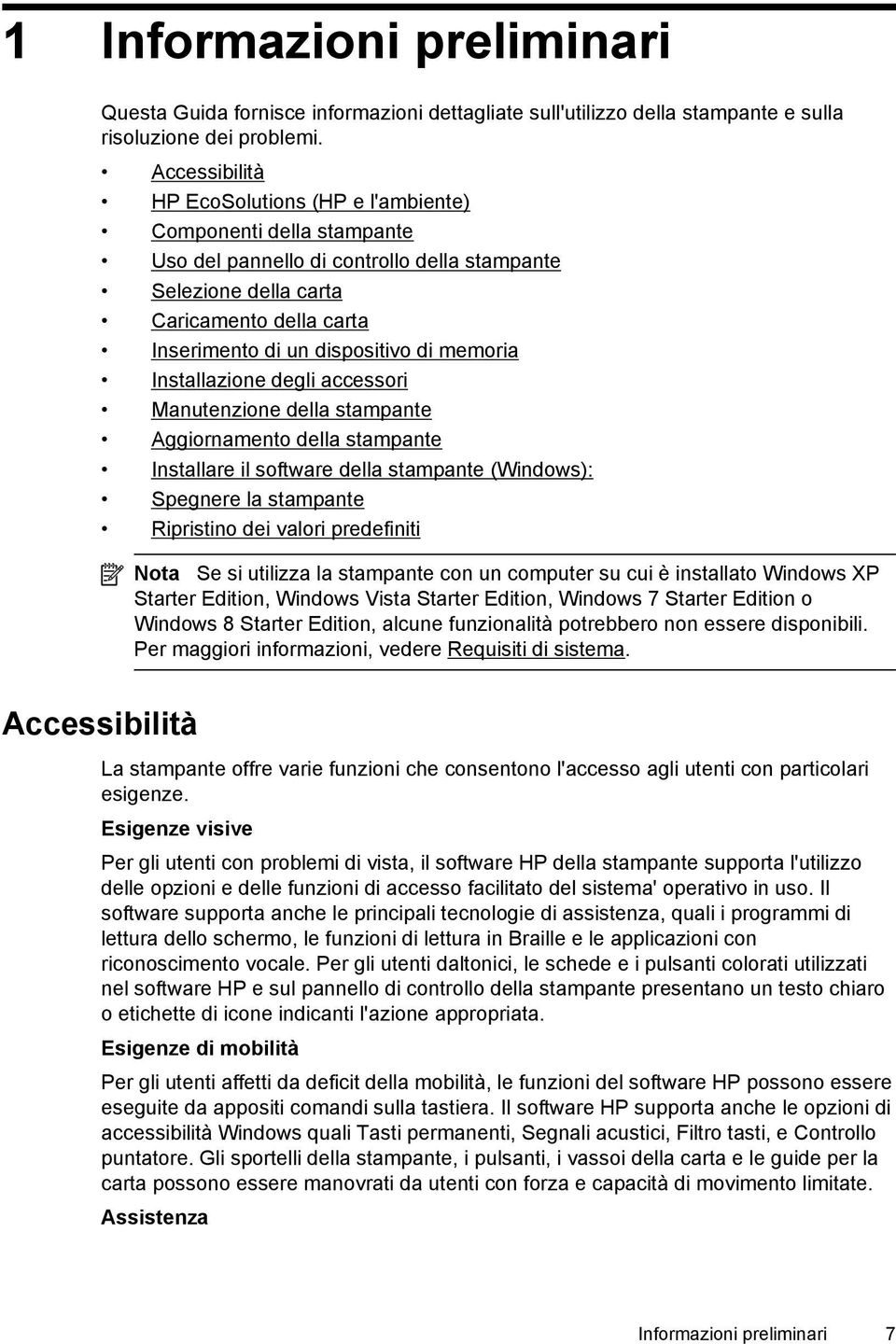 1 Informazioni preliminari

Questa Guida fornisce informazioni dettagliate sull'utilizzo della stampante e sulla risoluzione dei problemi.

• Accessibilità
• HP EcoSolutions (HP e l'ambiente)
• Componenti della stampante
• Uso del pannello di controllo della stampante
• Selezione della carta
• Caricamento della carta
• Inserimento di un dispositivo di memoria
• Installazione degli accessori
• Manutenzione della stampante
• Aggiornamento della stampante
• Installare il software della stampante (Windows):
• Spegnere la stampante
• Ripristino dei valori predefiniti

Nota Se si utilizza la stampante con un computer su cui è installato Windows XP Starter Edition, Windows Vista Starter Edition, Windows 7 Starter Edition o Windows 8 Starter Edition, alcune funzionalità potrebbero non essere disponibili. Per maggiori informazioni, vedere Requisiti di sistema.

Accessibilità

La stampante offre varie funzioni che consentono l'accesso agli utenti con particolari esigenze.

Esigenze visive

Per gli utenti con problemi di vista, il software HP della stampante supporta l'utilizzo delle opzioni e delle funzioni di accesso facilitato del sistema' operativo in uso. Il software supporta anche le principali tecnologie di assistenza, quali i programmi di lettura dello schermo, le funzioni di lettura in Braille e le applicazioni con riconoscimento vocale. Per gli utenti daltonici, le schede e i pulsanti colorati utilizzati nel software HP e sul pannello di controllo della stampante presentano un testo chiaro o etichette di icone indicanti l'azione appropriata.

Esigenze di mobilità

Per gli utenti affetti da deficit della mobilità, le funzioni del software HP possono essere eseguite da appositi comandi sulla tastiera. Il software HP supporta anche le opzioni di accessibilità Windows quali Tasti permanenti, Segnali acustici, Filtro tasti, e Controllo puntatore. Gli sportelli della stampante, i pulsanti, i vassoi della carta e le guide per la carta possono essere manovrati da utenti con forza e capacità di movimento limitate.

Assistenza

Informazioni preliminari 7